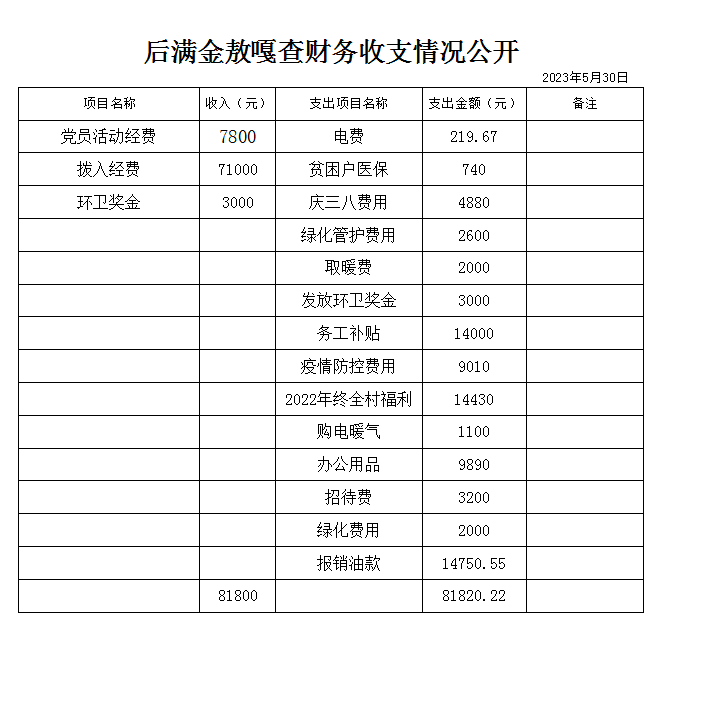 后满金敖嘎查财务收支情况公开

2023年5月30日

| 项目名称 | 收入（元） | 支出项目名称 | 支出金额（元） | 备注 |
|---|---|---|---|---|
| 党员活动经费 | 7800 | 电费 | 219.67 | |
| 拨入经费 | 71000 | 贫困户医保 | 740 | |
| 环卫奖金 | 3000 | 庆三八费用 | 4880 | |
| | | 绿化管护费用 | 2600 | |
| | | 取暖费 | 2000 | |
| | | 发放环卫奖金 | 3000 | |
| | | 务工补贴 | 14000 | |
| | | 疫情防控费用 | 9010 | |
| | | 2022年终全村福利 | 14430 | |
| | | 购电暖气 | 1100 | |
| | | 办公用品 | 9890 | |
| | | 招待费 | 3200 | |
| | | 绿化费用 | 2000 | |
| | | 报销油款 | 14750.55 | |
| | 81800 | | 81820.22 | |